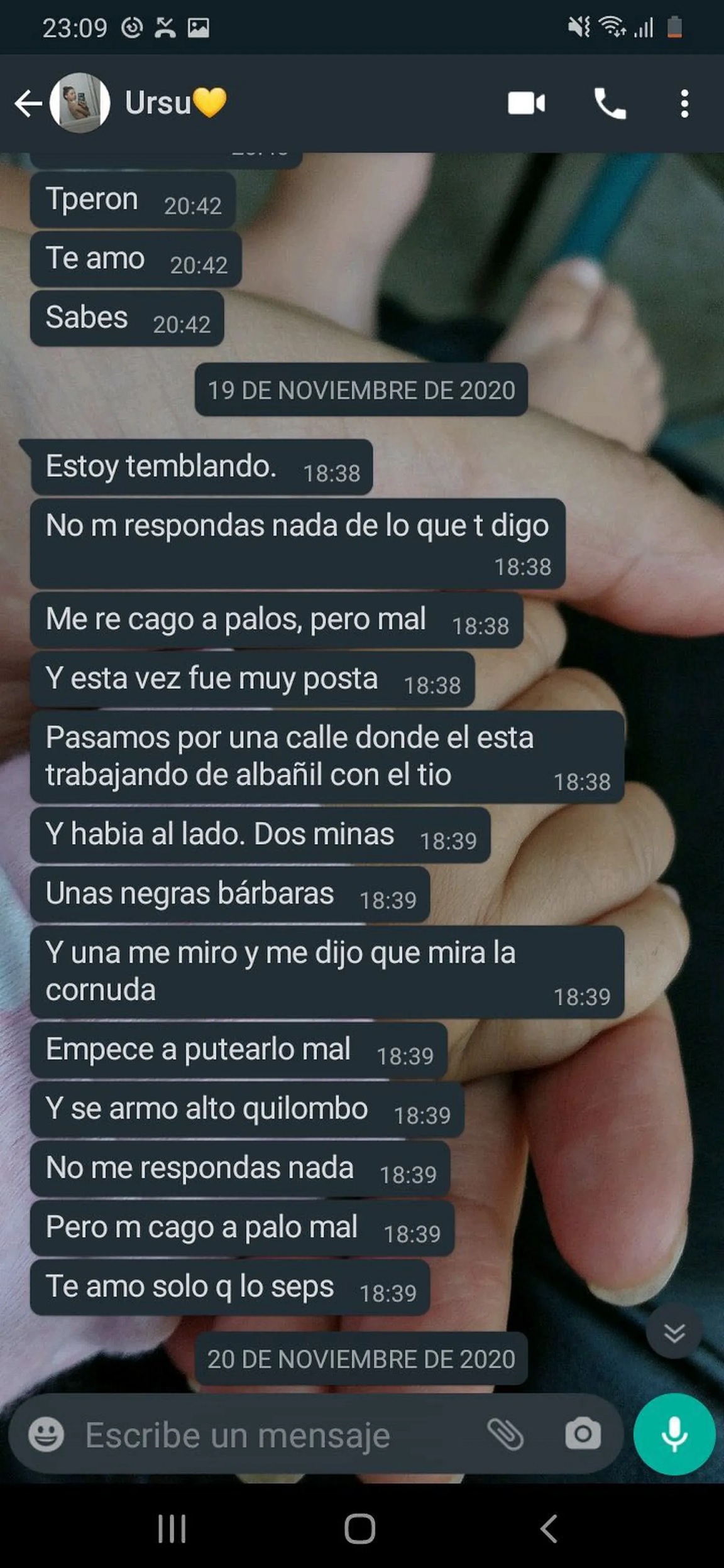 23:09

Ursu💛

Tperon 20:42

Te amo 20:42

Sabes 20:42

19 DE NOVIEMBRE DE 2020

Estoy temblando. 18:38

No m respondas nada de lo que t digo 18:38

Me re cago a palos, pero mal 18:38

Y esta vez fue muy posta 18:38

Pasamos por una calle donde el esta trabajando de albañil con el tio 18:38

Y habia al lado. Dos minas 18:39

Unas negras bárbaras 18:39

Y una me miro y me dijo que mira la cornuda 18:39

Empece a putearlo mal 18:39

Y se armo alto quilombo 18:39

No me respondas nada 18:39

Pero m cago a palo mal 18:39

Te amo solo q lo seps 18:39

20 DE NOVIEMBRE DE 2020

Escribe un mensaje